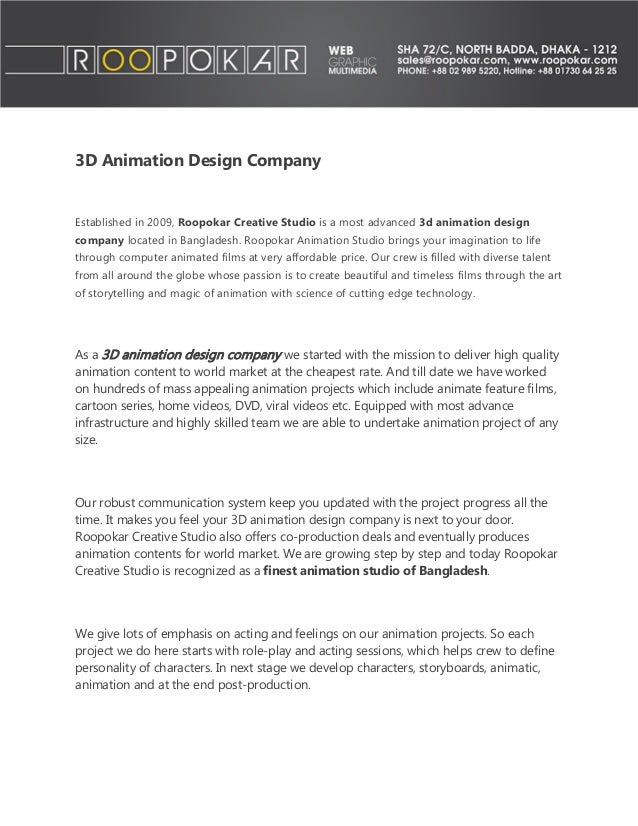 ROOPOKAR

WEB
GRAPHIC
MULTIMEDIA

SHA 72/C, NORTH BADDA, DHAKA - 1212
sales@roopokar.com, www.roopokar.com
PHONE: +88 02 989 5220, Hotline: +88 01730 64 25 25

3D Animation Design Company

Established in 2009, Roopokar Creative Studio is a most advanced 3d animation design company located in Bangladesh. Roopokar Animation Studio brings your imagination to life through computer animated films at very affordable price. Our crew is filled with diverse talent from all around the globe whose passion is to create beautiful and timeless films through the art of storytelling and magic of animation with science of cutting edge technology.

As a 3D animation design company we started with the mission to deliver high quality animation content to world market at the cheapest rate. And till date we have worked on hundreds of mass appealing animation projects which include animate feature films, cartoon series, home videos, DVD, viral videos etc. Equipped with most advance infrastructure and highly skilled team we are able to undertake animation project of any size.

Our robust communication system keep you updated with the project progress all the time. It makes you feel your 3D animation design company is next to your door. Roopokar Creative Studio also offers co-production deals and eventually produces animation contents for world market. We are growing step by step and today Roopokar Creative Studio is recognized as a finest animation studio of Bangladesh.

We give lots of emphasis on acting and feelings on our animation projects. So each project we do here starts with role-play and acting sessions, which helps crew to define personality of characters. In next stage we develop characters, storyboards, animatic, animation and at the end post-production.